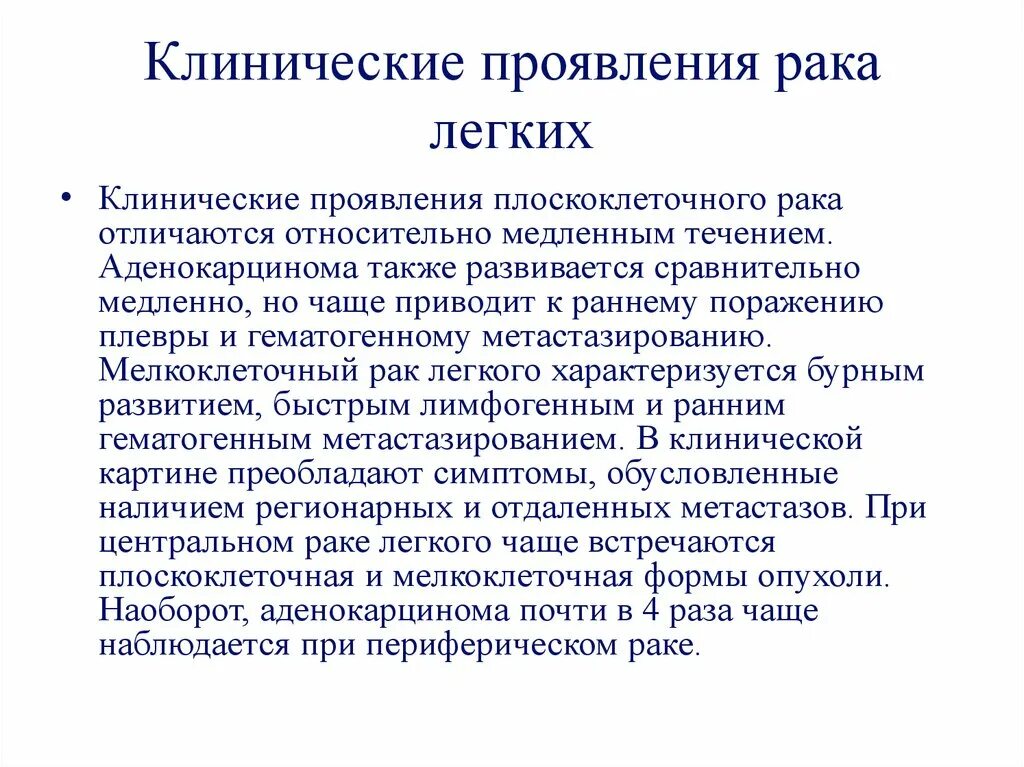 Клинические проявления рака легких

• Клинические проявления плоскоклеточного рака отличаются относительно медленным течением. Аденокарцинома также развивается сравнительно медленно, но чаще приводит к раннему поражению плевры и гематогенному метастазированию. Мелкоклеточный рак легкого характеризуется бурным развитием, быстрым лимфогенным и ранним гематогенным метастазированием. В клинической картине преобладают симптомы, обусловленные наличием регионарных и отдаленных метастазов. При центральном раке легкого чаще встречаются плоскоклеточная и мелкоклеточная формы опухоли. Наоборот, аденокарцинома почти в 4 раза чаще наблюдается при периферическом раке.